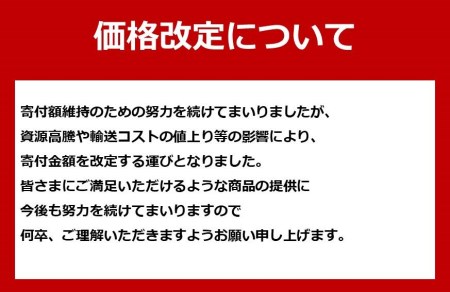 価格改定について

寄付額維持のための努力を続けてまいりましたが、
資源高騰や輸送コストの値上り等の影響により、
寄付金額を改定する運びとなりました。
皆さまにご満足いただけるような商品の提供に
今後も努力を続けてまいりますので
何卒、ご理解いただきますようお願い申し上げます。